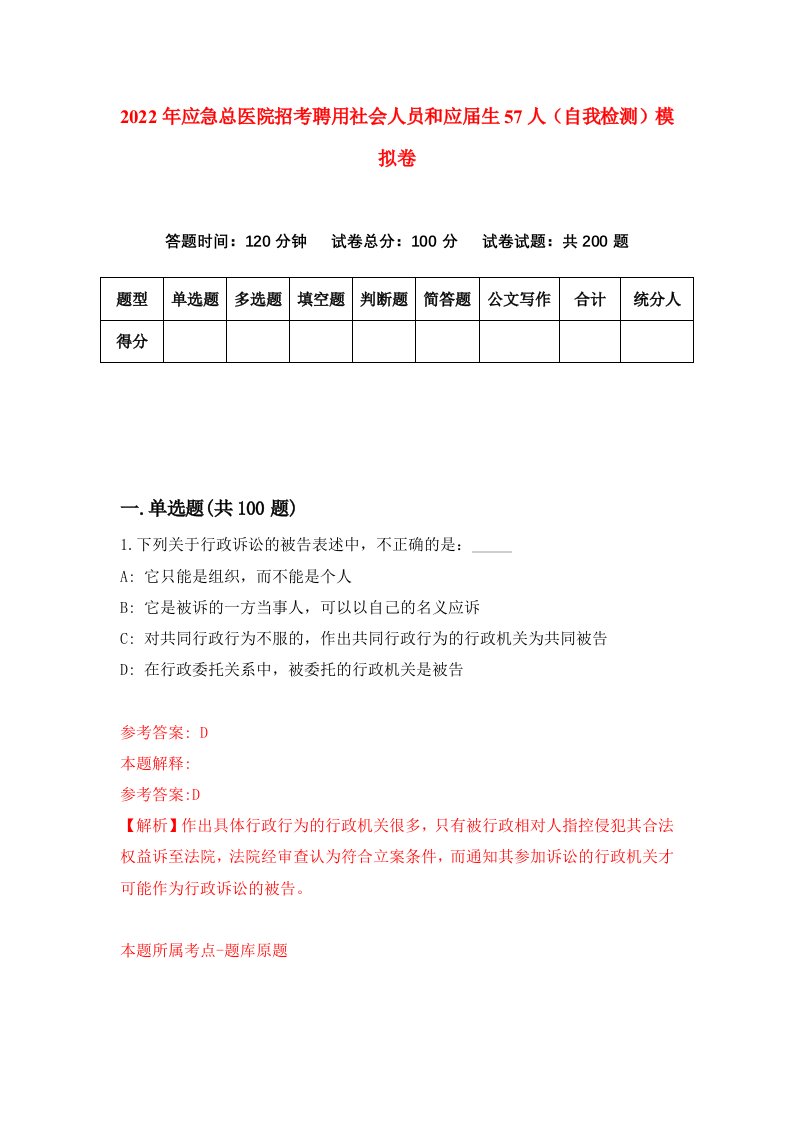 2022年应急总医院招考聘用社会人员和应届生57人（自我检测）模拟卷

答题时间：120分钟　试卷总分：100分　试卷试题：共200题

| 题型 | 单选题 | 多选题 | 填空题 | 判断题 | 简答题 | 公文写作 | 合计 | 统分人 |
|---|---|---|---|---|---|---|---|---|
| 得分 | | | | | | | | |

一.单选题(共100题)

1.下列关于行政诉讼的被告表述中，不正确的是：_____

A: 它只能是组织，而不能是个人

B: 它是被诉的一方当事人，可以以自己的名义应诉

C: 对共同行政行为不服的，作出共同行政行为的行政机关为共同被告

D: 在行政委托关系中，被委托的行政机关是被告

参考答案: D

本题解释:

参考答案:D

【解析】作出具体行政行为的行政机关很多，只有被行政相对人指控侵犯其合法权益诉至法院，法院经审查认为符合立案条件，而通知其参加诉讼的行政机关才可能作为行政诉讼的被告。

本题所属考点-题库原题